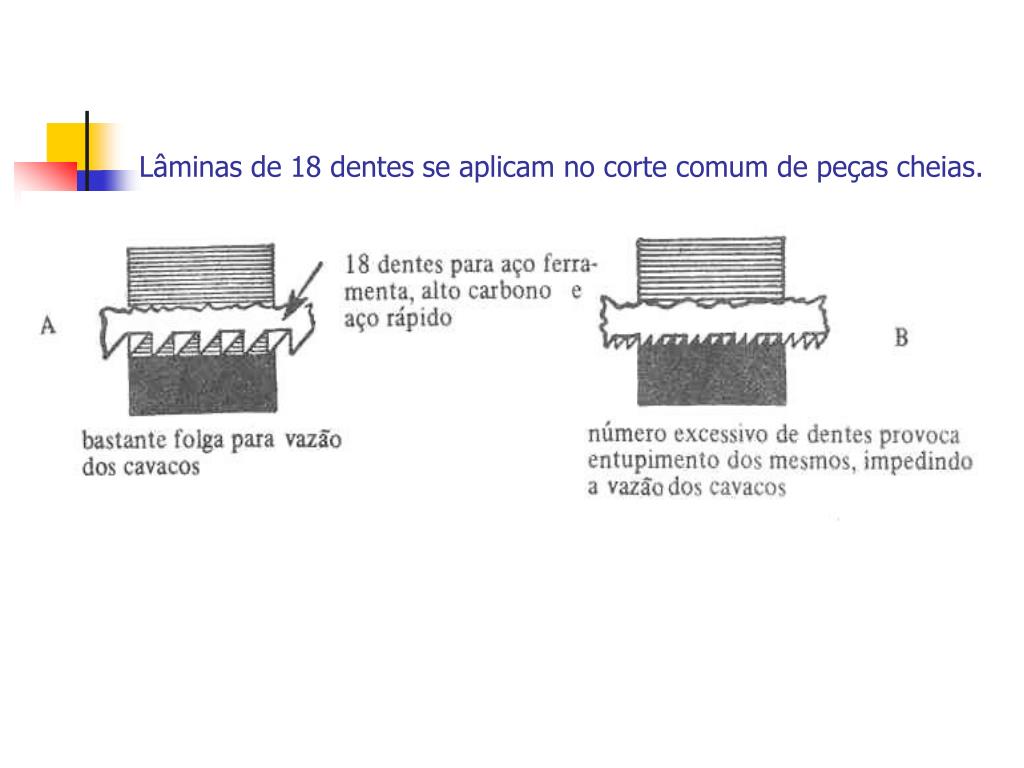 Lâminas de 18 dentes se aplicam no corte comum de peças cheias.

A

18 dentes para aço ferramenta, alto carbono e aço rápido

bastante folga para vazão dos cavacos

B

número excessivo de dentes provoca entupimento dos mesmos, impedindo a vazão dos cavacos